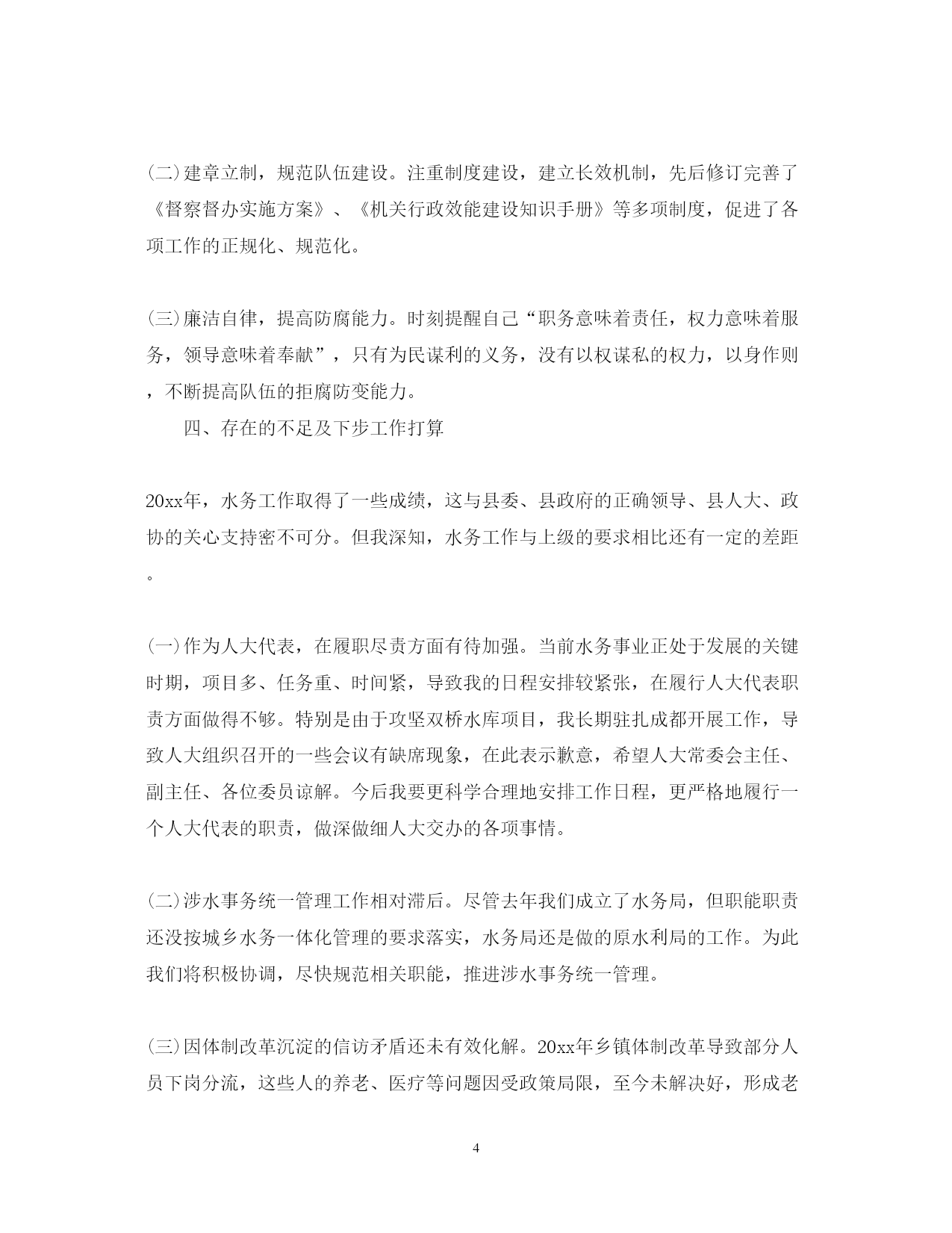 (二)建章立制，规范队伍建设。注重制度建设，建立长效机制，先后修订完善了《督察督办实施方案》、《机关行政效能建设知识手册》等多项制度，促进了各项工作的正规化、规范化。

(三)廉洁自律，提高防腐能力。时刻提醒自己“职务意味着责任，权力意味着服务，领导意味着奉献”，只有为民谋利的义务，没有以权谋私的权力，以身作则，不断提高队伍的拒腐防变能力。

四、存在的不足及下步工作打算

20xx年，水务工作取得了一些成绩，这与县委、县政府的正确领导、县人大、政协的关心支持密不可分。但我深知，水务工作与上级的要求相比还有一定的差距。

(一)作为人大代表，在履职尽责方面有待加强。当前水务事业正处于发展的关键时期，项目多、任务重、时间紧，导致我的日程安排较紧张，在履行人大代表职责方面做得不够。特别是由于攻坚双桥水库项目，我长期驻扎成都开展工作，导致人大组织召开的一些会议有缺席现象，在此表示歉意，希望人大常委会主任、副主任、各位委员谅解。今后我要更科学合理地安排工作日程，更严格地履行一个人大代表的职责，做深做细人大交办的各项事情。

(二)涉水事务统一管理工作相对滞后。尽管去年我们成立了水务局，但职能职责还没按城乡水务一体化管理的要求落实，水务局还是做的原水利局的工作。为此我们将积极协调，尽快规范相关职能，推进涉水事务统一管理。

(三)因体制改革沉淀的信访矛盾还未有效化解。20xx年乡镇体制改革导致部分人员下岗分流，这些人的养老、医疗等问题因受政策局限，至今未解决好，形成老

4